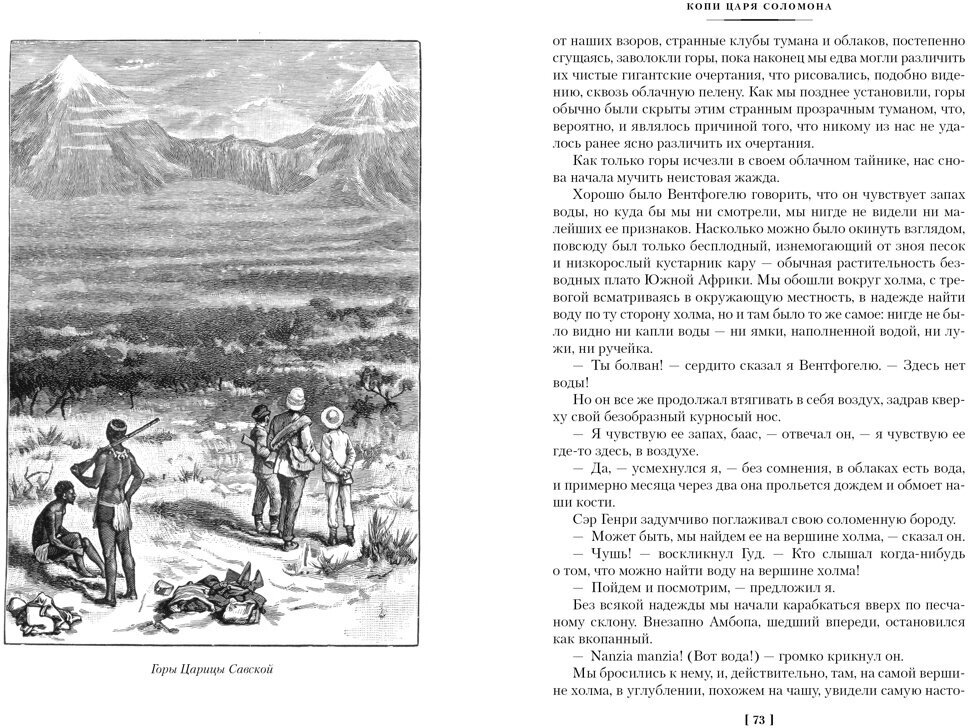 Горы Царицы Савской

КОПИ ЦАРЯ СОЛОМОНА

от наших взоров, странные клубы тумана и облаков, постепенно сгущаясь, заволокли горы, пока наконец мы едва могли различить их чистые гигантские очертания, что рисовались, подобно видению, сквозь облачную пелену. Как мы позднее установили, горы обычно были скрыты этим странным прозрачным туманом, что, вероятно, и являлось причиной того, что никому из нас не удалось ранее ясно различить их очертания.

Как только горы исчезли в своем облачном тайнике, нас снова начала мучить неистовая жажда.

Хорошо было Вентфогелю говорить, что он чувствует запах воды, но куда бы мы ни смотрели, мы нигде не видели ни малейших ее признаков. Насколько можно было окинуть взглядом, повсюду был только бесплодный, изнемогающий от зноя песок и низкорослый кустарник кару — обычная растительность безводных плато Южной Африки. Мы обошли вокруг холма, с тревогой всматриваясь в окружающую местность, в надежде найти воду по ту сторону холма, но и там было то же самое: нигде не было видно ни капли воды — ни ямки, наполненной водой, ни лужи, ни ручейка.

— Ты болван! — сердито сказал я Вентфогелю. — Здесь нет воды!

Но он все же продолжал втягивать в себя воздух, задрав кверху свой безобразный курносый нос.

— Я чувствую ее запах, баас, — отвечал он, — я чувствую ее где-то здесь, в воздухе.

— Да, — усмехнулся я, — без сомнения, в облаках есть вода, и примерно месяца через два она прольется дождем и обмоет наши кости.

Сэр Генри задумчиво поглаживал свою соломенную бороду.

— Может быть, мы найдем ее на вершине холма, — сказал он.

— Чушь! — воскликнул Гуд. — Кто слышал когда-нибудь о том, что можно найти воду на вершине холма!

— Пойдем и посмотрим, — предложил я.

Без всякой надежды мы начали карабкаться вверх по песчаному склону. Внезапно Амбопа, шедший впереди, остановился как вкопанный.

— Nanzia manzia! (Вот вода!) — громко крикнул он.

Мы бросились к нему, и, действительно, там, на самой вершине холма, в углублении, похожем на чашу, увидели самую насто-

[ 73 ]